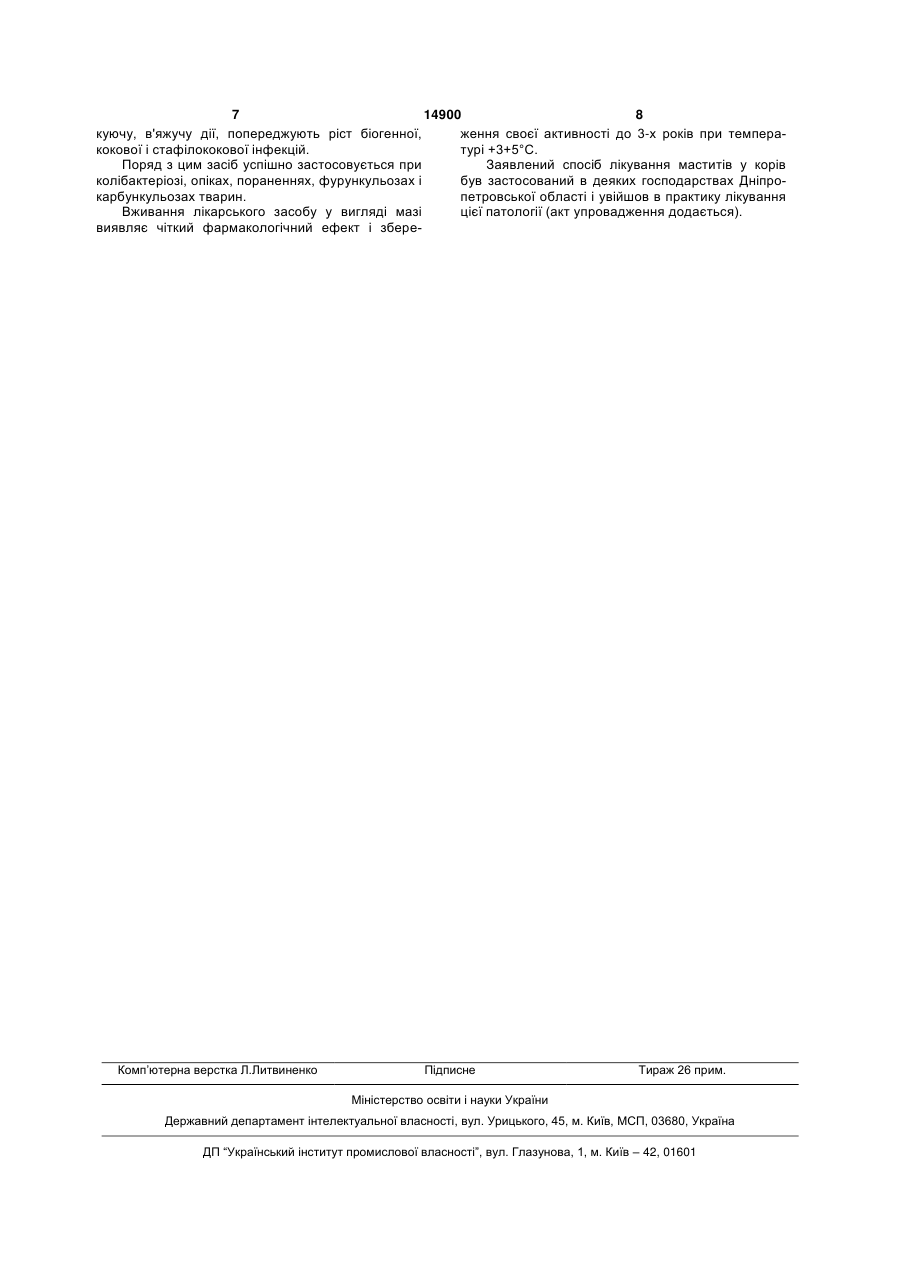 7 14900 8

куючу, в'яжучу дії, попереджують ріст біогенної, кокової і стафілококової інфекцій.

Поряд з цим засіб успішно застосовується при колібактеріозі, опіках, пораненнях, фурункульозах і карбункульозах тварин.

Вживання лікарського засобу у вигляді мазі виявляє чіткий фармакологічний ефект і збереження своєї активності до 3-х років при температурі +3+5°С.

Заявлений спосіб лікування маститів у корів був застосований в деяких господарствах Дніпропетровської області і увійшов в практику лікування цієї патології (акт упровадження додається).

Комп'ютерна верстка Л.Литвиненко Підписне Тираж 26 прим.

Міністерство освіти і науки України

Державний департамент інтелектуальної власності, вул. Урицького, 45, м. Київ, МСП, 03680, Україна

ДП "Український інститут промислової власності", вул. Глазунова, 1, м. Київ – 42, 01601